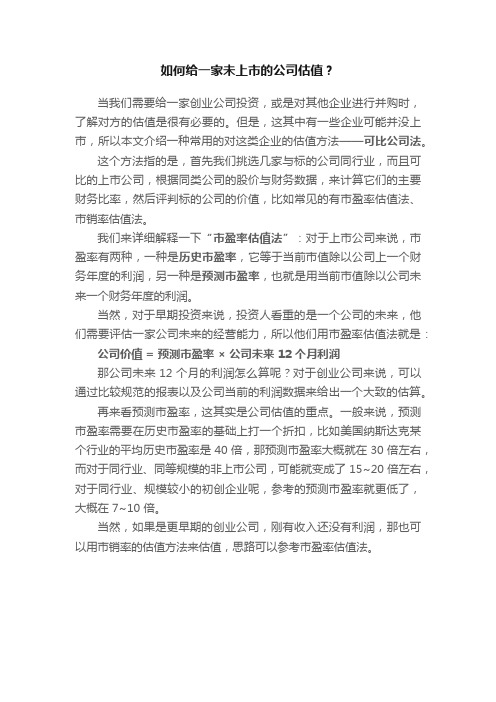 如何给一家未上市的公司估值？

当我们需要给一家创业公司投资，或是对其他企业进行并购时，了解对方的估值是很有必要的。但是，这其中有一些企业可能并没上市，所以本文介绍一种常用的对这类企业的估值方法——可比公司法。

这个方法指的是，首先我们挑选几家与标的公司同行业，而且可比的上市公司，根据同类公司的股价与财务数据，来计算它们的主要财务比率，然后评判标的公司的价值，比如常见的有市盈率估值法、市销率估值法。

我们来详细解释一下“市盈率估值法”：对于上市公司来说，市盈率有两种，一种是历史市盈率，它等于当前市值除以公司上一个财务年度的利润，另一种是预测市盈率，也就是用当前市值除以公司未来一个财务年度的利润。

当然，对于早期投资来说，投资人看重的是一个公司的未来，他们需要评估一家公司未来的经营能力，所以他们用市盈率估值法就是：

公司价值 = 预测市盈率 × 公司未来 12 个月利润

那公司未来 12 个月的利润怎么算呢？对于创业公司来说，可以通过比较规范的报表以及公司当前的利润数据来给出一个大致的估算。

再来看预测市盈率，这其实是公司估值的重点。一般来说，预测市盈率需要在历史市盈率的基础上打一个折扣，比如美国纳斯达克某个行业的平均历史市盈率是 40 倍，那预测市盈率大概就在 30 倍左右，而对于同行业、同等规模的非上市公司，可能就变成了 15~20 倍左右，对于同行业、规模较小的初创企业呢，参考的预测市盈率就更低了，大概在 7~10 倍。

当然，如果是更早期的创业公司，刚有收入还没有利润，那也可以用市销率的估值方法来估值，思路可以参考市盈率估值法。